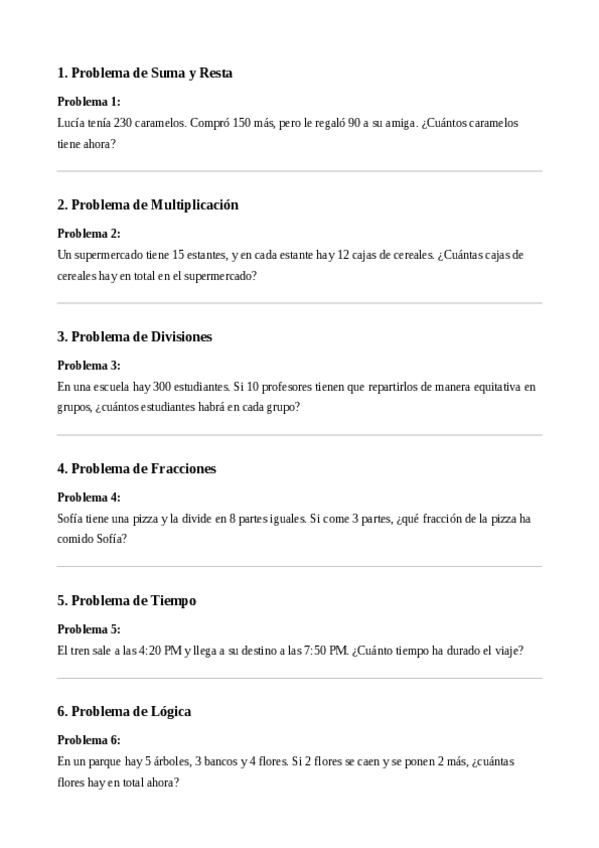 1. Problema de Suma y Resta

Problema 1:
Lucía tenía 230 caramelos. Compró 150 más, pero le regaló 90 a su amiga. ¿Cuántos caramelos tiene ahora?

2. Problema de Multiplicación

Problema 2:
Un supermercado tiene 15 estantes, y en cada estante hay 12 cajas de cereales. ¿Cuántas cajas de cereales hay en total en el supermercado?

3. Problema de Divisiones

Problema 3:
En una escuela hay 300 estudiantes. Si 10 profesores tienen que repartirlos de manera equitativa en grupos, ¿cuántos estudiantes habrá en cada grupo?

4. Problema de Fracciones

Problema 4:
Sofía tiene una pizza y la divide en 8 partes iguales. Si come 3 partes, ¿qué fracción de la pizza ha comido Sofía?

5. Problema de Tiempo

Problema 5:
El tren sale a las 4:20 PM y llega a su destino a las 7:50 PM. ¿Cuánto tiempo ha durado el viaje?

6. Problema de Lógica

Problema 6:
En un parque hay 5 árboles, 3 bancos y 4 flores. Si 2 flores se caen y se ponen 2 más, ¿cuántas flores hay en total ahora?